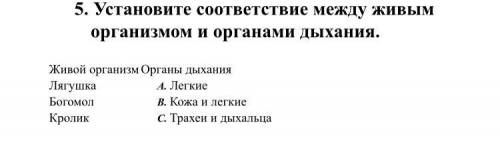 5. Установите соответствие между живым организмом и органами дыхания.

| Живой организм | Органы дыхания |
|---|---|
| Лягушка | A. Легкие |
| Богомол | B. Кожа и легкие |
| Кролик | C. Трахеи и дыхальца |